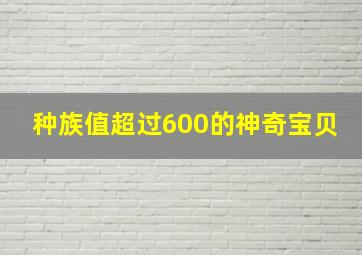 种族值超过600的神奇宝贝